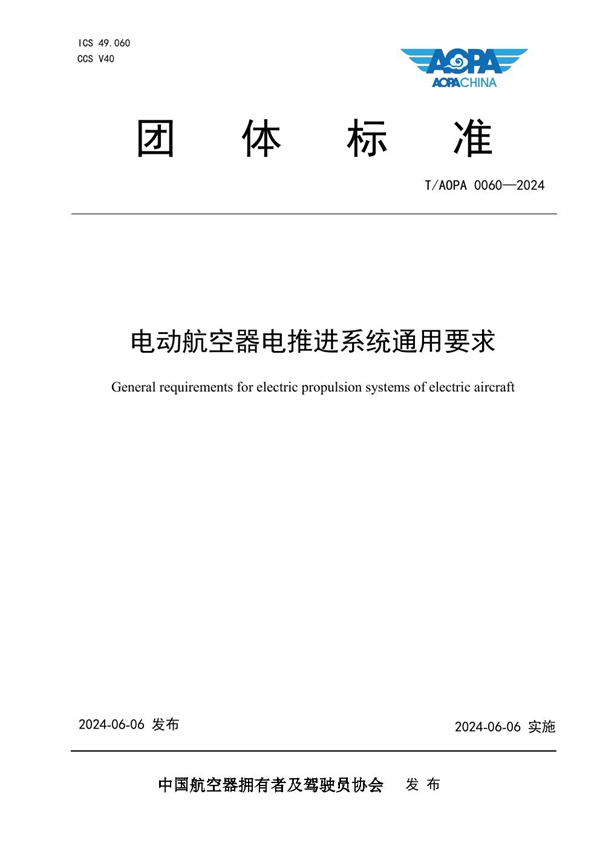 ICS 49.060
CCS V40

AOPA
AOPACHINA

团 体 标 准

T/AOPA 0060—2024

电动航空器电推进系统通用要求

General requirements for electric propulsion systems of electric aircraft

2024-06-06 发布

2024-06-06 实施

中国航空器拥有者及驾驶员协会 发 布